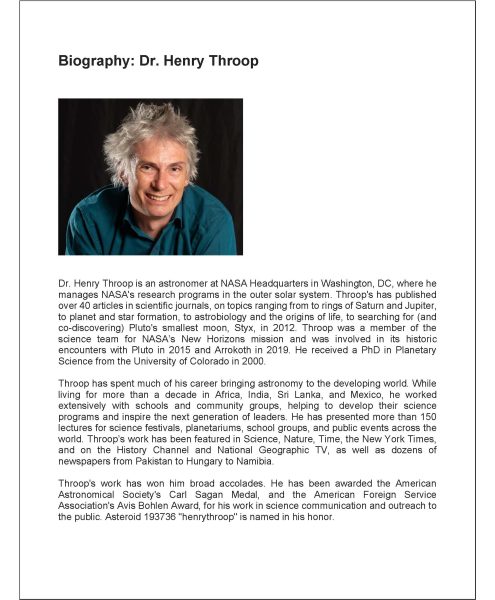 Biography: Dr. Henry Throop

Dr. Henry Throop is an astronomer at NASA Headquarters in Washington, DC, where he manages NASA's research programs in the outer solar system. Throop's has published over 40 articles in scientific journals, on topics ranging from to rings of Saturn and Jupiter, to planet and star formation, to astrobiology and the origins of life, to searching for (and co-discovering) Pluto's smallest moon, Styx, in 2012. Throop was a member of the science team for NASA's New Horizons mission and was involved in its historic encounters with Pluto in 2015 and Arrokoth in 2019. He received a PhD in Planetary Science from the University of Colorado in 2000.

Throop has spent much of his career bringing astronomy to the developing world. While living for more than a decade in Africa, India, Sri Lanka, and Mexico, he worked extensively with schools and community groups, helping to develop their science programs and inspire the next generation of leaders. He has presented more than 150 lectures for science festivals, planetariums, school groups, and public events across the world. Throop's work has been featured in Science, Nature, Time, the New York Times, and on the History Channel and National Geographic TV, as well as dozens of newspapers from Pakistan to Hungary to Namibia.

Throop's work has won him broad accolades. He has been awarded the American Astronomical Society's Carl Sagan Medal, and the American Foreign Service Association's Avis Bohlen Award, for his work in science communication and outreach to the public. Asteroid 193736 "henrythroop" is named in his honor.